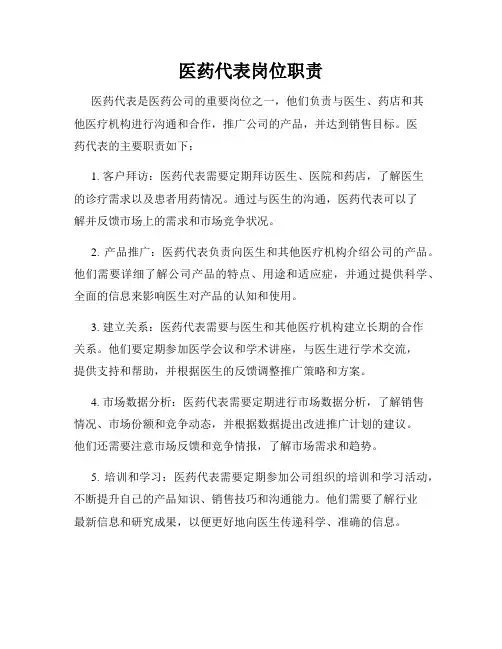 医药代表岗位职责

医药代表是医药公司的重要岗位之一，他们负责与医生、药店和其他医疗机构进行沟通和合作，推广公司的产品，并达到销售目标。医药代表的主要职责如下：

1. 客户拜访：医药代表需要定期拜访医生、医院和药店，了解医生的诊疗需求以及患者用药情况。通过与医生的沟通，医药代表可以了解并反馈市场上的需求和市场竞争状况。

2. 产品推广：医药代表负责向医生和其他医疗机构介绍公司的产品。他们需要详细了解公司产品的特点、用途和适应症，并通过提供科学、全面的信息来影响医生对产品的认知和使用。

3. 建立关系：医药代表需要与医生和其他医疗机构建立长期的合作关系。他们要定期参加医学会议和学术讲座，与医生进行学术交流，提供支持和帮助，并根据医生的反馈调整推广策略和方案。

4. 市场数据分析：医药代表需要定期进行市场数据分析，了解销售情况、市场份额和竞争动态，并根据数据提出改进推广计划的建议。他们还需要注意市场反馈和竞争情报，了解市场需求和趋势。

5. 培训和学习：医药代表需要定期参加公司组织的培训和学习活动，不断提升自己的产品知识、销售技巧和沟通能力。他们需要了解行业最新信息和研究成果，以便更好地向医生传递科学、准确的信息。